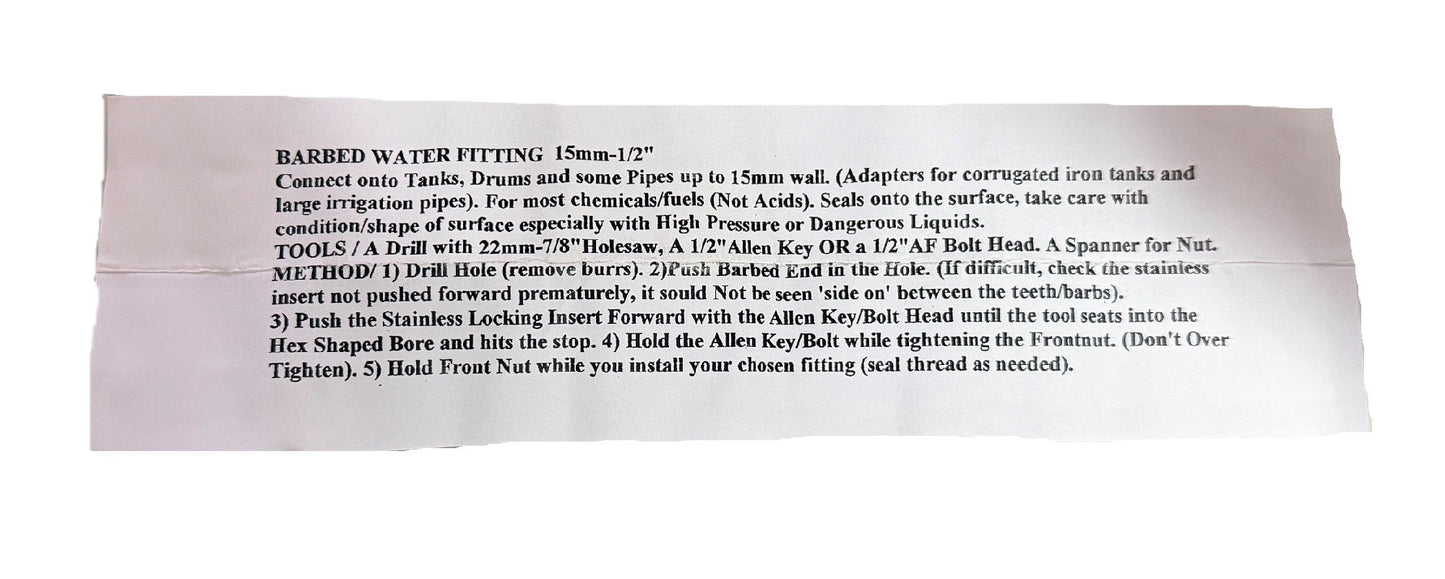 BARBED WATER FITTING 15mm-1/2"
Connect onto Tanks, Drums and some Pipes up to 15mm wall. (Adapters for corrugated iron tanks and large irrigation pipes). For most chemicals/fuels (Not Acids). Seals onto the surface, take care with condition/shape of surface especially with High Pressure or Dangerous Liquids.
TOOLS / A Drill with 22mm-7/8"Holesaw, A 1/2"Allen Key OR a 1/2"AF Bolt Head. A Spanner for Nut.
METHOD/ 1) Drill Hole (remove burrs). 2)Push Barbed End in the Hole. (If difficult, check the stainless insert not pushed forward prematurely, it sould Not be seen 'side on' between the teeth/barbs).
3) Push the Stainless Locking Insert Forward with the Allen Key/Bolt Head until the tool seats into the Hex Shaped Bore and hits the stop. 4) Hold the Allen Key/Bolt while tightening the Frontnut. (Don't Over Tighten). 5) Hold Front Nut while you install your chosen fitting (seal thread as needed).